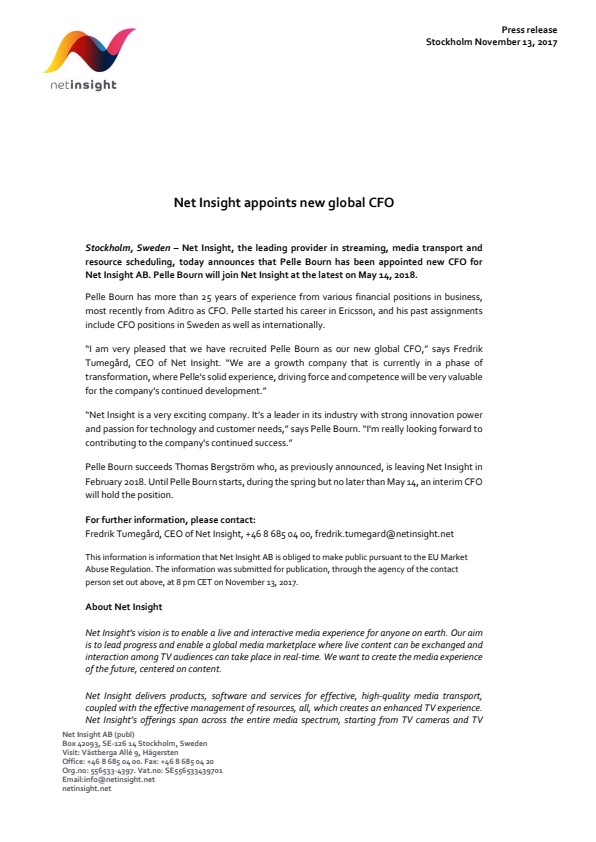 netinsight

Press release
Stockholm November 13, 2017

Net Insight appoints new global CFO

Stockholm, Sweden – Net Insight, the leading provider in streaming, media transport and resource scheduling, today announces that Pelle Bourn has been appointed new CFO for Net Insight AB. Pelle Bourn will join Net Insight at the latest on May 14, 2018.

Pelle Bourn has more than 25 years of experience from various financial positions in business, most recently from Aditro as CFO. Pelle started his career in Ericsson, and his past assignments include CFO positions in Sweden as well as internationally.

"I am very pleased that we have recruited Pelle Bourn as our new global CFO," says Fredrik Tumegård, CEO of Net Insight. "We are a growth company that is currently in a phase of transformation, where Pelle's solid experience, driving force and competence will be very valuable for the company's continued development."

"Net Insight is a very exciting company. It's a leader in its industry with strong innovation power and passion for technology and customer needs," says Pelle Bourn. "I'm really looking forward to contributing to the company's continued success."

Pelle Bourn succeeds Thomas Bergström who, as previously announced, is leaving Net Insight in February 2018. Until Pelle Bourn starts, during the spring but no later than May 14, an interim CFO will hold the position.

For further information, please contact:
Fredrik Tumegård, CEO of Net Insight, +46 8 685 04 00, fredrik.tumegard@netinsight.net

This information is information that Net Insight AB is obliged to make public pursuant to the EU Market Abuse Regulation. The information was submitted for publication, through the agency of the contact person set out above, at 8 pm CET on November 13, 2017.

About Net Insight

Net Insight's vision is to enable a live and interactive media experience for anyone on earth. Our aim is to lead progress and enable a global media marketplace where live content can be exchanged and interaction among TV audiences can take place in real-time. We want to create the media experience of the future, centered on content.

Net Insight delivers products, software and services for effective, high-quality media transport, coupled with the effective management of resources, all, which creates an enhanced TV experience. Net Insight's offerings span across the entire media spectrum, starting from TV cameras and TV

Net Insight AB (publ)
Box 42093, SE-126 14 Stockholm, Sweden
Visit: Västberga Allé 9, Hägersten
Office: +46 8 685 04 00. Fax: +46 8 685 04 20
Org.no: 556533-4397. Vat.no: SE556533439701
Email:info@netinsight.net
netinsight.net